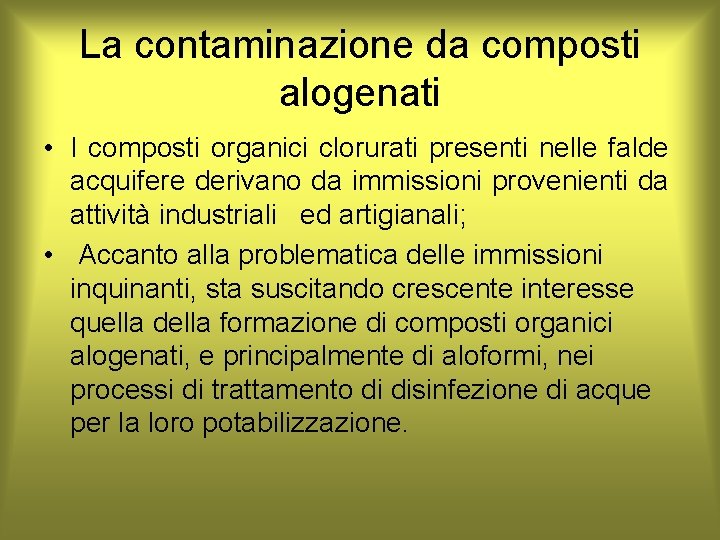 La contaminazione da composti alogenati

• I composti organici clorurati presenti nelle falde acquifere derivano da immissioni provenienti da attività industriali ed artigianali;

• Accanto alla problematica delle immissioni inquinanti, sta suscitando crescente interesse quella della formazione di composti organici alogenati, e principalmente di aloformi, nei processi di trattamento di disinfezione di acque per la loro potabilizzazione.